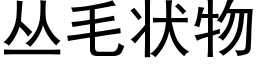 丛毛状物